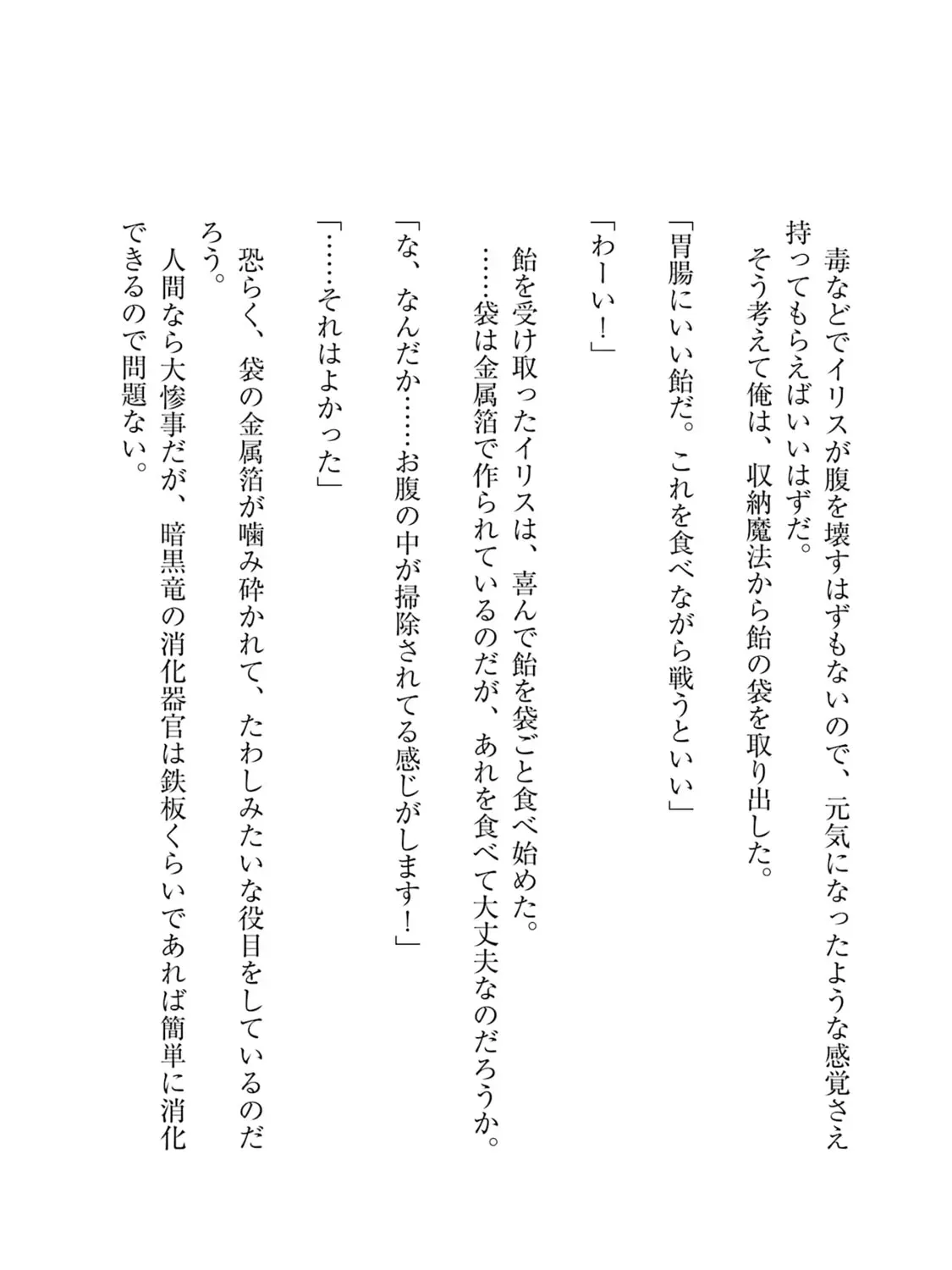 毒などでイリスが腹を壊すはずもないので、元気になったような感覚さえ持ってもらえばいいはずだ。

そう考えて俺は、収納魔法から飴の袋を取り出した。

「胃腸にいい飴だ。これを食べながら戦うといい」

「わーい！」

飴を受け取ったイリスは、喜んで飴を袋ごと食べ始めた。

……袋は金属箔で作られているのだが、あれを食べて大丈夫なのだろうか。

「な、なんだか……お腹の中が掃除されてる感じがします！」

「……それはよかった」

恐らく、袋の金属箔が噛み砕かれて、たわしみたいな役目をしているのだろう。

人間なら大惨事だが、暗黒竜の消化器官は鉄板くらいであれば簡単に消化できるので問題ない。